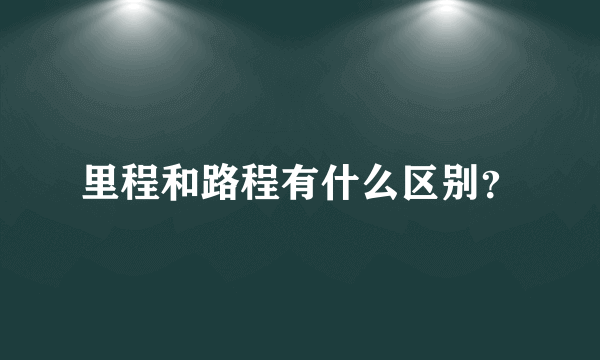 里程和路程有什么区别？